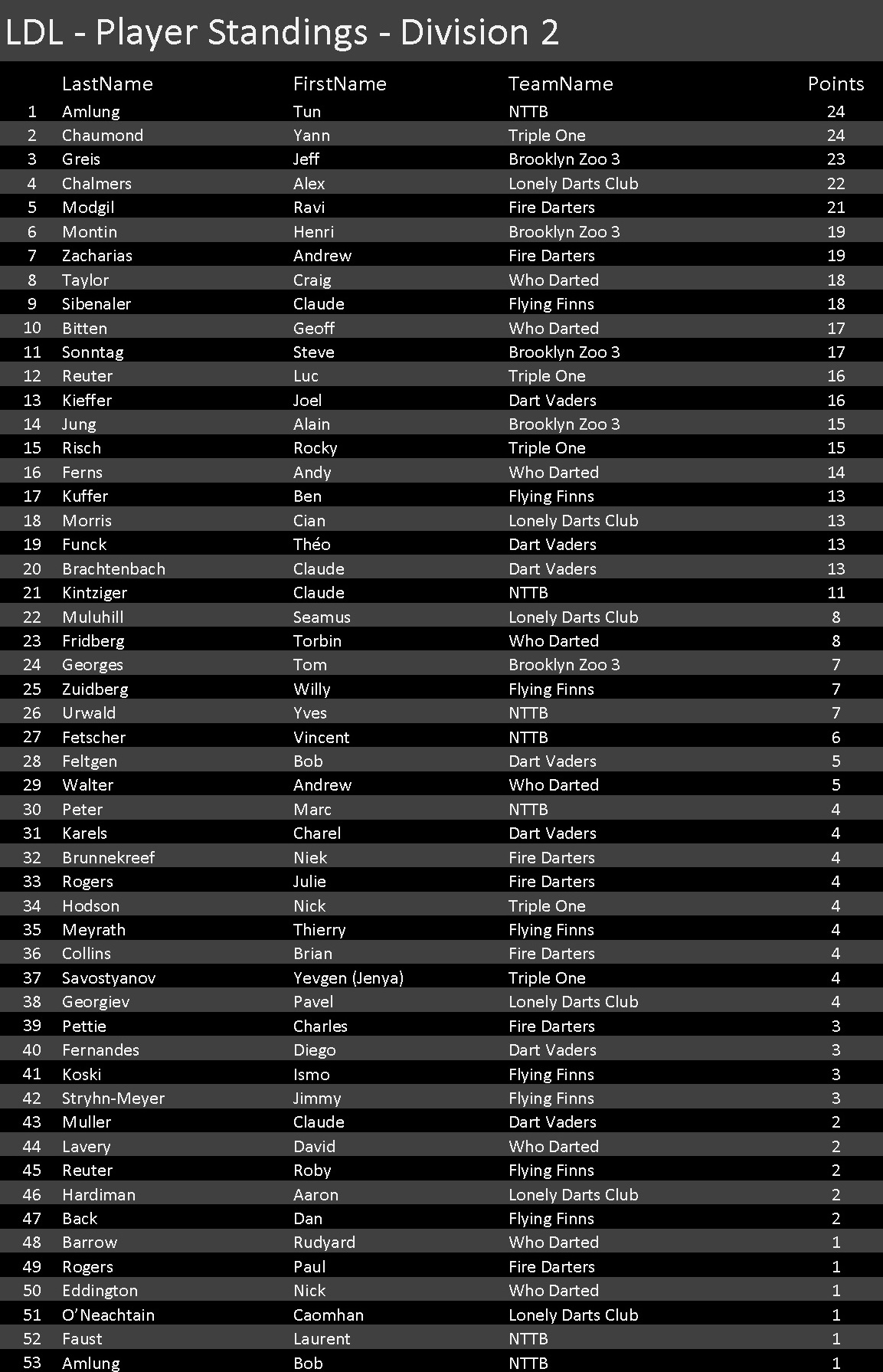 LDL - Player Standings - Division 2

|  | LastName | FirstName | TeamName | Points |
|---|---|---|---|---|
| 1 | Amlung | Tun | NTTB | 24 |
| 2 | Chaumond | Yann | Triple One | 24 |
| 3 | Greis | Jeff | Brooklyn Zoo 3 | 23 |
| 4 | Chalmers | Alex | Lonely Darts Club | 22 |
| 5 | Modgil | Ravi | Fire Darters | 21 |
| 6 | Montin | Henri | Brooklyn Zoo 3 | 19 |
| 7 | Zacharias | Andrew | Fire Darters | 19 |
| 8 | Taylor | Craig | Who Darted | 18 |
| 9 | Sibenaler | Claude | Flying Finns | 18 |
| 10 | Bitten | Geoff | Who Darted | 17 |
| 11 | Sonntag | Steve | Brooklyn Zoo 3 | 17 |
| 12 | Reuter | Luc | Triple One | 16 |
| 13 | Kieffer | Joel | Dart Vaders | 16 |
| 14 | Jung | Alain | Brooklyn Zoo 3 | 15 |
| 15 | Risch | Rocky | Triple One | 15 |
| 16 | Ferns | Andy | Who Darted | 14 |
| 17 | Kuffer | Ben | Flying Finns | 13 |
| 18 | Morris | Cian | Lonely Darts Club | 13 |
| 19 | Funck | Théo | Dart Vaders | 13 |
| 20 | Brachtenbach | Claude | Dart Vaders | 13 |
| 21 | Kintziger | Claude | NTTB | 11 |
| 22 | Muluhill | Seamus | Lonely Darts Club | 8 |
| 23 | Fridberg | Torbin | Who Darted | 8 |
| 24 | Georges | Tom | Brooklyn Zoo 3 | 7 |
| 25 | Zuidberg | Willy | Flying Finns | 7 |
| 26 | Urwald | Yves | NTTB | 7 |
| 27 | Fetscher | Vincent | NTTB | 6 |
| 28 | Feltgen | Bob | Dart Vaders | 5 |
| 29 | Walter | Andrew | Who Darted | 5 |
| 30 | Peter | Marc | NTTB | 4 |
| 31 | Karels | Charel | Dart Vaders | 4 |
| 32 | Brunnekreef | Niek | Fire Darters | 4 |
| 33 | Rogers | Julie | Fire Darters | 4 |
| 34 | Hodson | Nick | Triple One | 4 |
| 35 | Meyrath | Thierry | Flying Finns | 4 |
| 36 | Collins | Brian | Fire Darters | 4 |
| 37 | Savostyanov | Yevgen (Jenya) | Triple One | 4 |
| 38 | Georgiev | Pavel | Lonely Darts Club | 4 |
| 39 | Pettie | Charles | Fire Darters | 3 |
| 40 | Fernandes | Diego | Dart Vaders | 3 |
| 41 | Koski | Ismo | Flying Finns | 3 |
| 42 | Stryhn-Meyer | Jimmy | Flying Finns | 3 |
| 43 | Muller | Claude | Dart Vaders | 2 |
| 44 | Lavery | David | Who Darted | 2 |
| 45 | Reuter | Roby | Flying Finns | 2 |
| 46 | Hardiman | Aaron | Lonely Darts Club | 2 |
| 47 | Back | Dan | Flying Finns | 2 |
| 48 | Barrow | Rudyard | Who Darted | 1 |
| 49 | Rogers | Paul | Fire Darters | 1 |
| 50 | Eddington | Nick | Who Darted | 1 |
| 51 | O'Neachtain | Caomhan | Lonely Darts Club | 1 |
| 52 | Faust | Laurent | NTTB | 1 |
| 53 | Amlung | Bob | NTTB | 1 |